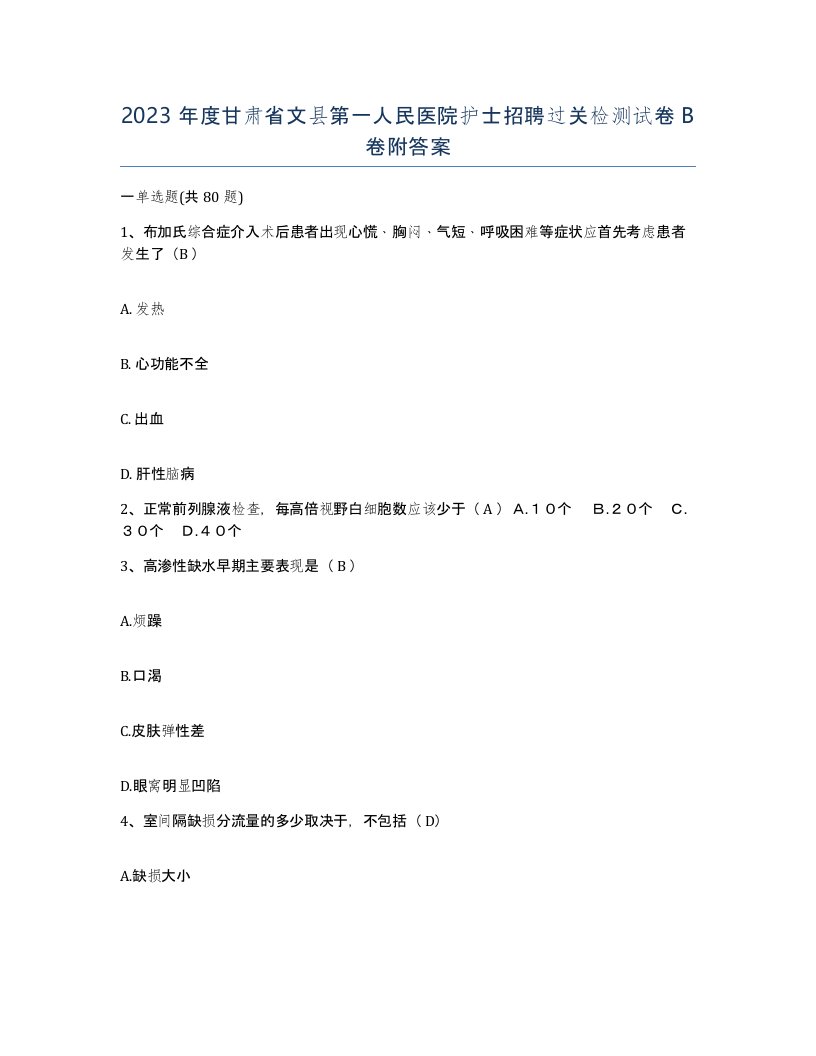 2023 年度甘肃省文县第一人民医院护士招聘过关检测试卷 B 卷附答案

一单选题(共 80 题)

1、布加氏综合症介入术后患者出现心慌、胸闷、气短、呼吸困难等症状应首先考虑患者发生了（B）

A. 发热

B. 心功能不全

C. 出血

D. 肝性脑病

2、正常前列腺液检查，每高倍视野白细胞数应该少于（A） A．10个　B．20个　C．30个　D．40个

3、高渗性缺水早期主要表现是（B）

A.烦躁

B.口渴

C.皮肤弹性差

D.眼窝明显凹陷

4、室间隔缺损分流量的多少取决于，不包括（D）

A.缺损大小